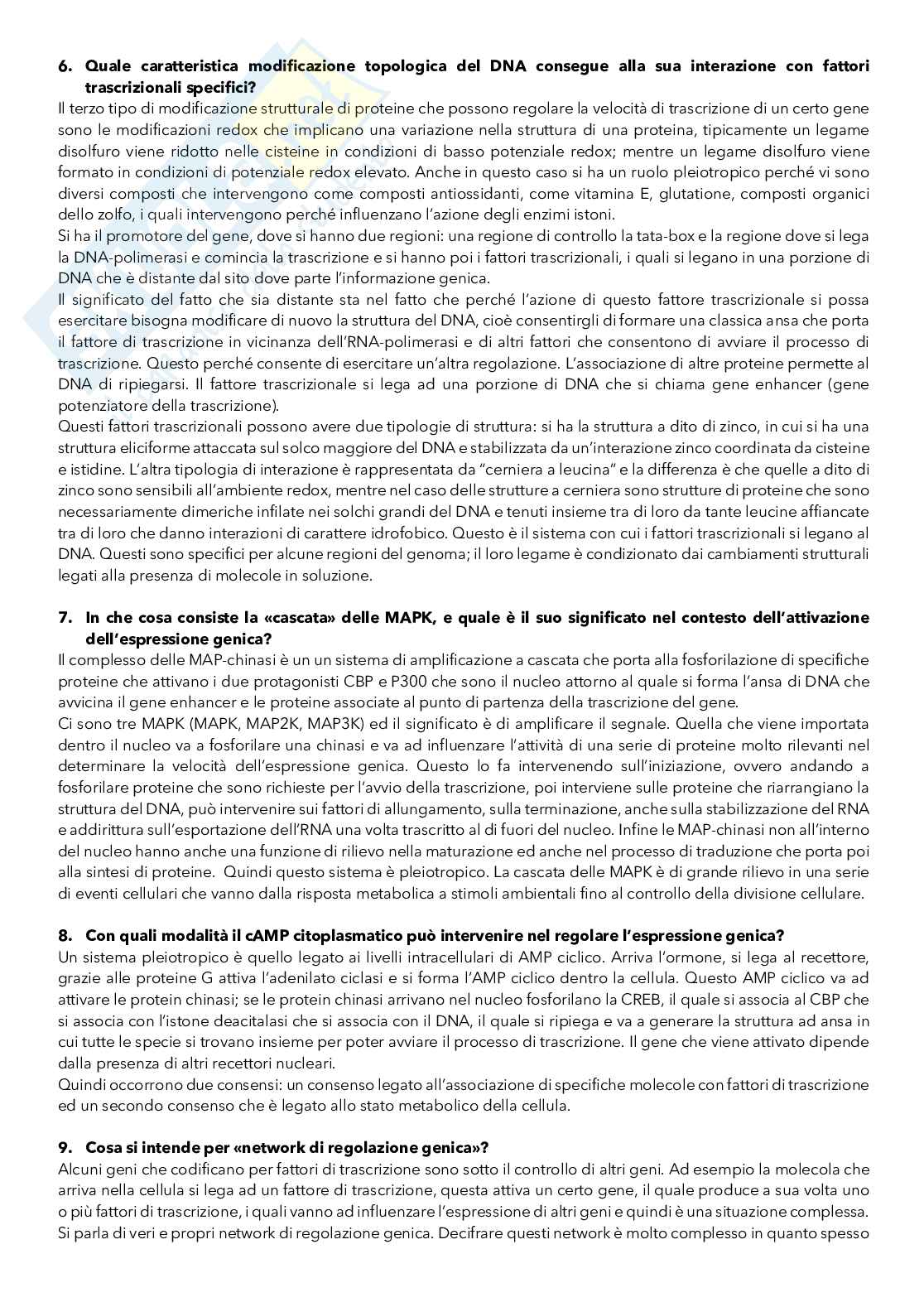 6. Quale caratteristica modificazione topologica del DNA consegue alla sua interazione con fattori trascrizionali specifici?
Il terzo tipo di modificazione strutturale di proteine che possono regolare la velocità di trascrizione di un certo gene sono le modificazioni redox che implicano una variazione nella struttura di una proteina, tipicamente un legame disolfuro viene ridotto nelle cisteine in condizioni di basso potenziale redox; mentre un legame disolfuro viene formato in condizioni di potenziale redox elevato. Anche in questo caso si ha un ruolo pleiotropico perché vi sono diversi composti che intervengono come composti antiossidanti, come vitamina E, glutatione, composti organici dello zolfo, i quali intervengono perché influenzano l'azione degli enzimi istoni.
Si ha il promotore del gene, dove si hanno due regioni: una regione di controllo la tata-box e la regione dove si lega la DNA-polimerasi e comincia la trascrizione e si hanno poi i fattori trascrizionali, i quali si legano in una porzione di DNA che è distante dal sito dove parte l'informazione genica.
Il significato del fatto che sia distante sta nel fatto che perché l'azione di questo fattore trascrizionale si possa esercitare bisogna modificare di nuovo la struttura del DNA, cioè consentirgli di formare una classica ansa che porta il fattore di trascrizione in vicinanza dell'RNA-polimerasi e di altri fattori che consentono di avviare il processo di trascrizione. Questo perché consente di esercitare un'altra regolazione. L'associazione di altre proteine permette al DNA di ripiegarsi. Il fattore trascrizionale si lega ad una porzione di DNA che si chiama gene enhancer (gene potenziatore della trascrizione).
Questi fattori trascrizionali possono avere due tipologie di struttura: si ha la struttura a dito di zinco, in cui si ha una struttura eliciforme attaccata sul solco maggiore del DNA e stabilizzata da un'interazione zinco coordinata da cisteine e istidine. L'altra tipologia di interazione è rappresentata da "cerniera a leucina" e la differenza è che quelle a dito di zinco sono sensibili all'ambiente redox, mentre nel caso delle strutture a cerniera sono strutture di proteine che sono necessariamente dimeriche infilate nei solchi grandi del DNA e tenuti insieme tra di loro da tante leucine affiancate tra di loro che danno interazioni di carattere idrofobico. Questo è il sistema con cui i fattori trascrizionali si legano al DNA. Questi sono specifici per alcune regioni del genoma; il loro legame è condizionato dai cambiamenti strutturali legati alla presenza di molecole in soluzione.

7. In che cosa consiste la «cascata» delle MAPK, e quale è il suo significato nel contesto dell'attivazione dell'espressione genica?
Il complesso delle MAP-chinasi è un un sistema di amplificazione a cascata che porta alla fosforilazione di specifiche proteine che attivano i due protagonisti CBP e P300 che sono il nucleo attorno al quale si forma l'ansa di DNA che avvicina il gene enhancer e le proteine associate al punto di partenza della trascrizione del gene.
Ci sono tre MAPK (MAPK, MAP2K, MAP3K) ed il significato è di amplificare il segnale. Quella che viene importata dentro il nucleo va a fosforilare una chinasi e va ad influenzare l'attività di una serie di proteine molto rilevanti nel determinare la velocità dell'espressione genica. Questo lo fa intervenendo sull'iniziazione, ovvero andando a fosforilare proteine che sono richieste per l'avvio della trascrizione, poi interviene sulle proteine che riarrangiano la struttura del DNA, può intervenire sui fattori di allungamento, sulla terminazione, anche sulla stabilizzazione del RNA e addirittura sull'esportazione dell'RNA una volta trascritto al di fuori del nucleo. Infine le MAP-chinasi non all'interno del nucleo hanno anche una funzione di rilievo nella maturazione ed anche nel processo di traduzione che porta poi alla sintesi di proteine. Quindi questo sistema è pleiotropico. La cascata delle MAPK è di grande rilievo in una serie di eventi cellulari che vanno dalla risposta metabolica a stimoli ambientali fino al controllo della divisione cellulare.

8. Con quali modalità il cAMP citoplasmatico può intervenire nel regolare l'espressione genica?
Un sistema pleiotropico è quello legato ai livelli intracellulari di AMP ciclico. Arriva l'ormone, si lega al recettore, grazie alle proteine G attiva l'adenilato ciclasi e si forma l'AMP ciclico dentro la cellula. Questo AMP ciclico va ad attivare le protein chinasi; se le protein chinasi arrivano nel nucleo fosforilano la CREB, il quale si associa al CBP che si associa con l'istone deacitalasi che si associa con il DNA, il quale si ripiega e va a generare la struttura ad ansa in cui tutte le specie si trovano insieme per poter avviare il processo di trascrizione. Il gene che viene attivato dipende dalla presenza di altri recettori nucleari.
Quindi occorrono due consensi: un consenso legato all'associazione di specifiche molecole con fattori di trascrizione ed un secondo consenso che è legato allo stato metabolico della cellula.

9. Cosa si intende per «network di regolazione genica»?
Alcuni geni che codificano per fattori di trascrizione sono sotto il controllo di altri geni. Ad esempio la molecola che arriva nella cellula si lega ad un fattore di trascrizione, questa attiva un certo gene, il quale produce a sua volta uno o più fattori di trascrizione, i quali vanno ad influenzare l'espressione di altri geni e quindi è una situazione complessa. Si parla di veri e propri network di regolazione genica. Decifrare questi network è molto complesso in quanto spesso